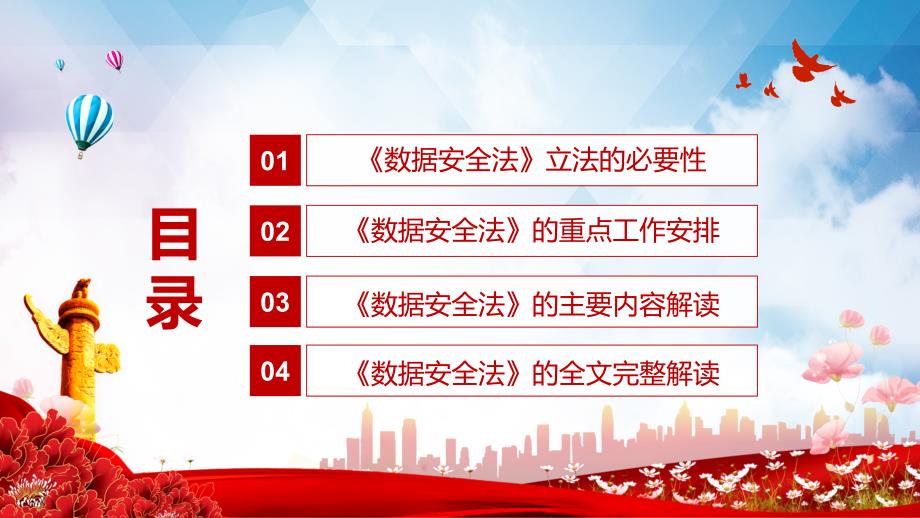 目录

01 《数据安全法》立法的必要性

02 《数据安全法》的重点工作安排

03 《数据安全法》的主要内容解读

04 《数据安全法》的全文完整解读